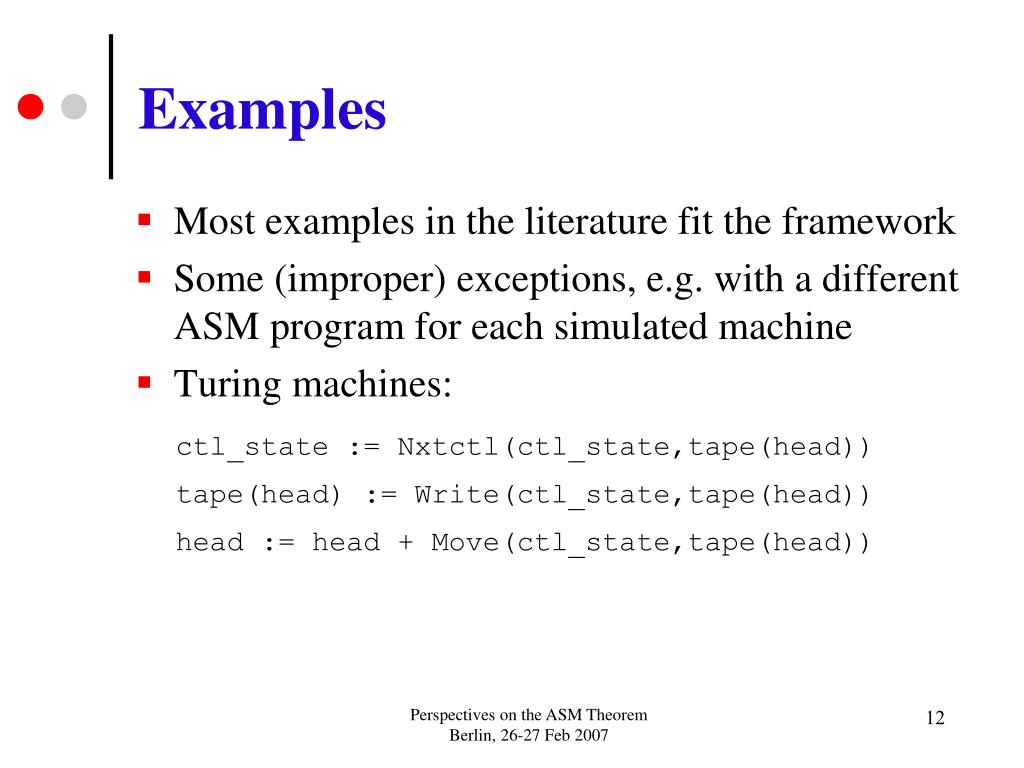 Examples

- Most examples in the literature fit the framework
- Some (improper) exceptions, e.g. with a different ASM program for each simulated machine
- Turing machines:

ctl_state := Nxtctl(ctl_state,tape(head))

tape(head) := Write(ctl_state,tape(head))

head := head + Move(ctl_state,tape(head))

Perspectives on the ASM Theorem
Berlin, 26-27 Feb 2007

12